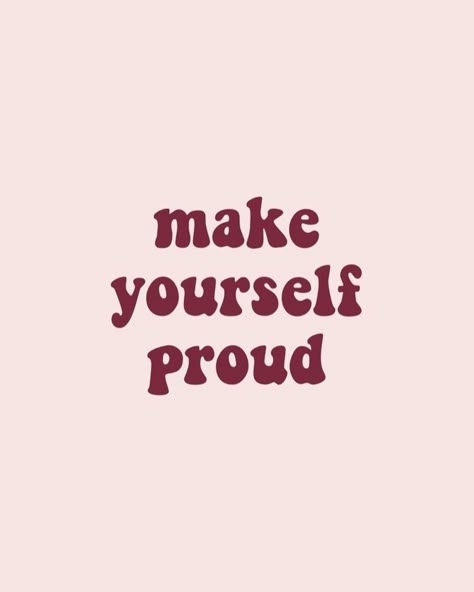 make yourself proud